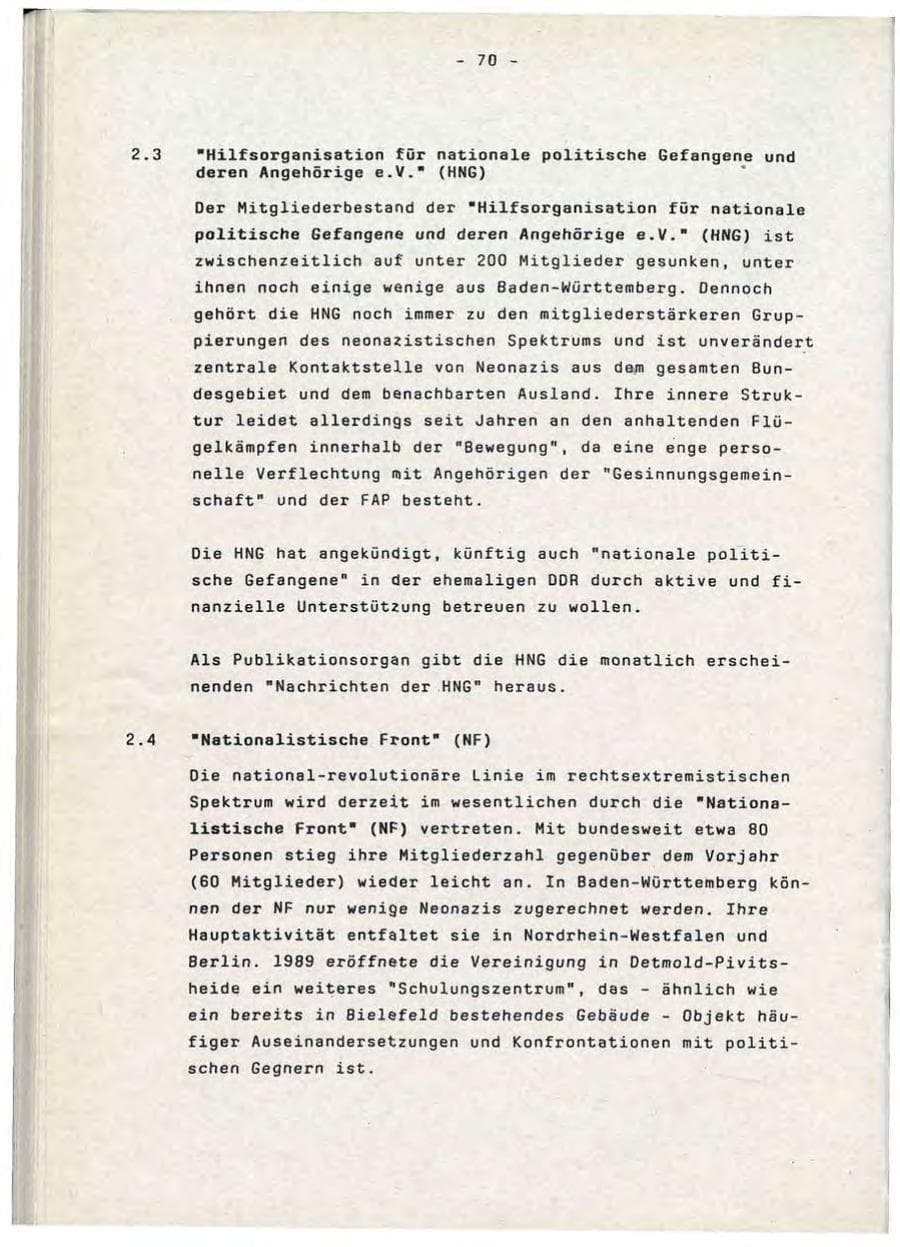 - 70 -

2.3 "Hilfsorganisation für nationale politische Gefangene und deren Angehörige e.V." (HNG)

Der Mitgliederbestand der "Hilfsorganisation für nationale politische Gefangene und deren Angehörige e.V." (HNG) ist zwischenzeitlich auf unter 200 Mitglieder gesunken, unter ihnen noch einige wenige aus Baden-Württemberg. Dennoch gehört die HNG noch immer zu den mitgliederstärkeren Gruppierungen des neonazistischen Spektrums und ist unverändert zentrale Kontaktstelle von Neonazis aus dem gesamten Bundesgebiet und dem benachbarten Ausland. Ihre innere Struktur leidet allerdings seit Jahren an den anhaltenden Flügelkämpfen innerhalb der "Bewegung", da eine enge personelle Verflechtung mit Angehörigen der "Gesinnungsgemeinschaft" und der FAP besteht.

Die HNG hat angekündigt, künftig auch "nationale politische Gefangene" in der ehemaligen DDR durch aktive und finanzielle Unterstützung betreuen zu wollen.

Als Publikationsorgan gibt die HNG die monatlich erscheinenden "Nachrichten der HNG" heraus.

2.4 "Nationalistische Front" (NF)

Die national-revolutionäre Linie im rechtsextremistischen Spektrum wird derzeit im wesentlichen durch die "Nationalistische Front" (NF) vertreten. Mit bundesweit etwa 80 Personen stieg ihre Mitgliederzahl gegenüber dem Vorjahr (60 Mitglieder) wieder leicht an. In Baden-Württemberg können der NF nur wenige Neonazis zugerechnet werden. Ihre Hauptaktivität entfaltet sie in Nordrhein-Westfalen und Berlin. 1989 eröffnete die Vereinigung in Detmold-Pivitsheide ein weiteres "Schulungszentrum", das - ähnlich wie ein bereits in Bielefeld bestehendes Gebäude - Objekt häufiger Auseinandersetzungen und Konfrontationen mit politischen Gegnern ist.